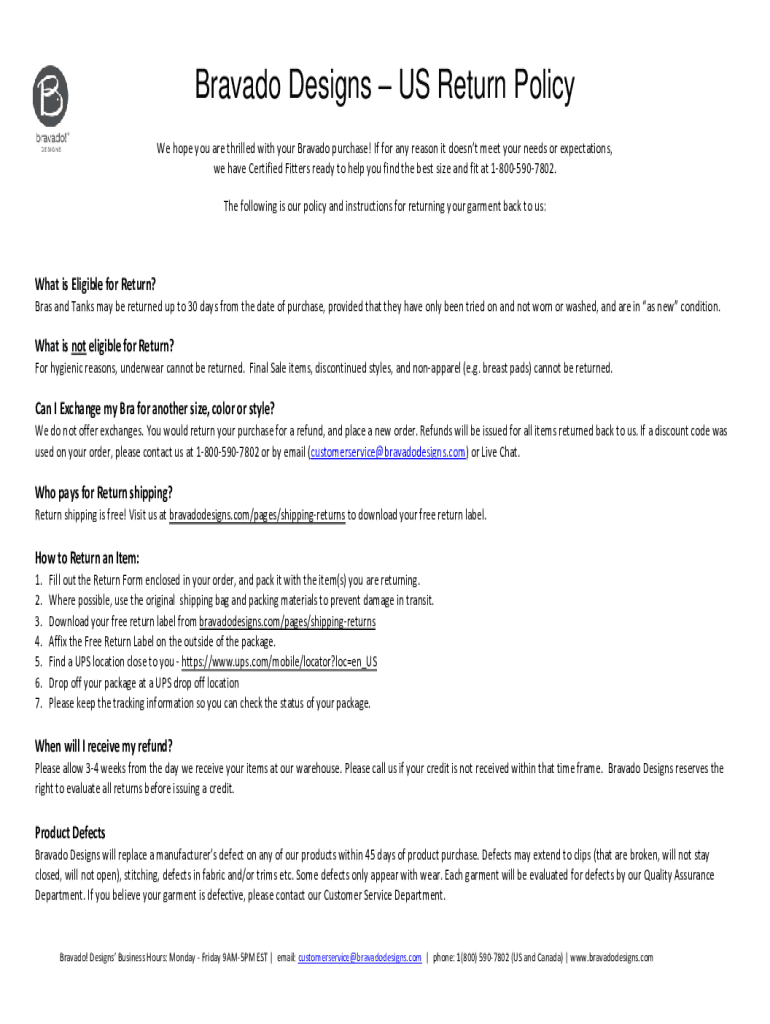 B
bravado!
DESIGNS

Bravado Designs – US Return Policy

We hope you are thrilled with your Bravado purchase! If for any reason it doesn't meet your needs or expectations, we have Certified Fitters ready to help you find the best size and fit at 1-800-590-7802.

The following is our policy and instructions for returning your garment back to us:

What is Eligible for Return?

Bras and Tanks may be returned up to 30 days from the date of purchase, provided that they have only been tried on and not worn or washed, and are in "as new" condition.

What is not eligible for Return?

For hygienic reasons, underwear cannot be returned. Final Sale items, discontinued styles, and non-apparel (e.g. breast pads) cannot be returned.

Can I Exchange my Bra for another size, color or style?

We do not offer exchanges. You would return your purchase for a refund, and place a new order. Refunds will be issued for all items returned back to us. If a discount code was used on your order, please contact us at 1-800-590-7802 or by email (customerservice@bravadodesigns.com) or Live Chat.

Who pays for Return shipping?

Return shipping is free! Visit us at bravadodesigns.com/pages/shipping-returns to download your free return label.

How to Return an Item:

1. Fill out the Return Form enclosed in your order, and pack it with the item(s) you are returning.
2. Where possible, use the original shipping bag and packing materials to prevent damage in transit.
3. Download your free return label from bravadodesigns.com/pages/shipping-returns
4. Affix the Free Return Label on the outside of the package.
5. Find a UPS location close to you - https://www.ups.com/mobile/locator?loc=en_US
6. Drop off your package at a UPS drop off location
7. Please keep the tracking information so you can check the status of your package.

When will I receive my refund?

Please allow 3-4 weeks from the day we receive your items at our warehouse. Please call us if your credit is not received within that time frame. Bravado Designs reserves the right to evaluate all returns before issuing a credit.

Product Defects

Bravado Designs will replace a manufacturer's defect on any of our products within 45 days of product purchase. Defects may extend to clips (that are broken, will not stay closed, will not open), stitching, defects in fabric and/or trims etc. Some defects only appear with wear. Each garment will be evaluated for defects by our Quality Assurance Department. If you believe your garment is defective, please contact our Customer Service Department.

Bravado! Designs' Business Hours: Monday - Friday 9AM-5PM EST | email: customerservice@bravadodesigns.com | phone: 1(800) 590-7802 (US and Canada) | www.bravadodesigns.com